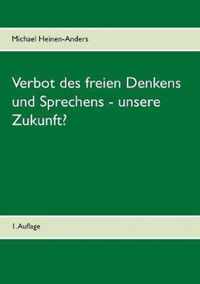 Michael Heinen-Anders

Verbot des freien Denkens und Sprechens - unsere Zukunft?

1. Auflage